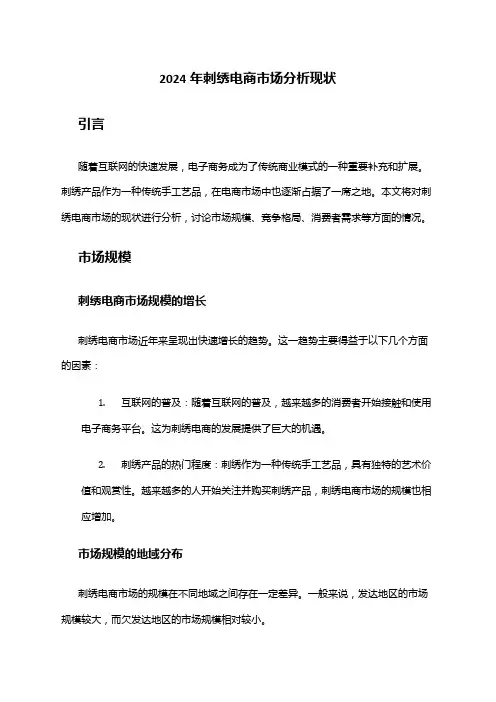 2024 年刺绣电商市场分析现状

引言

随着互联网的快速发展，电子商务成为了传统商业模式的一种重要补充和扩展。刺绣产品作为一种传统手工艺品，在电商市场中也逐渐占据了一席之地。本文将对刺绣电商市场的现状进行分析，讨论市场规模、竞争格局、消费者需求等方面的情况。

市场规模

刺绣电商市场规模的增长

刺绣电商市场近年来呈现出快速增长的趋势。这一趋势主要得益于以下几个方面的因素：

1. 互联网的普及：随着互联网的普及，越来越多的消费者开始接触和使用电子商务平台。这为刺绣电商的发展提供了巨大的机遇。

2. 刺绣产品的热门程度：刺绣作为一种传统手工艺品，具有独特的艺术价值和观赏性。越来越多的人开始关注并购买刺绣产品，刺绣电商市场的规模也相应增加。

市场规模的地域分布

刺绣电商市场的规模在不同地域之间存在一定差异。一般来说，发达地区的市场规模较大，而欠发达地区的市场规模相对较小。